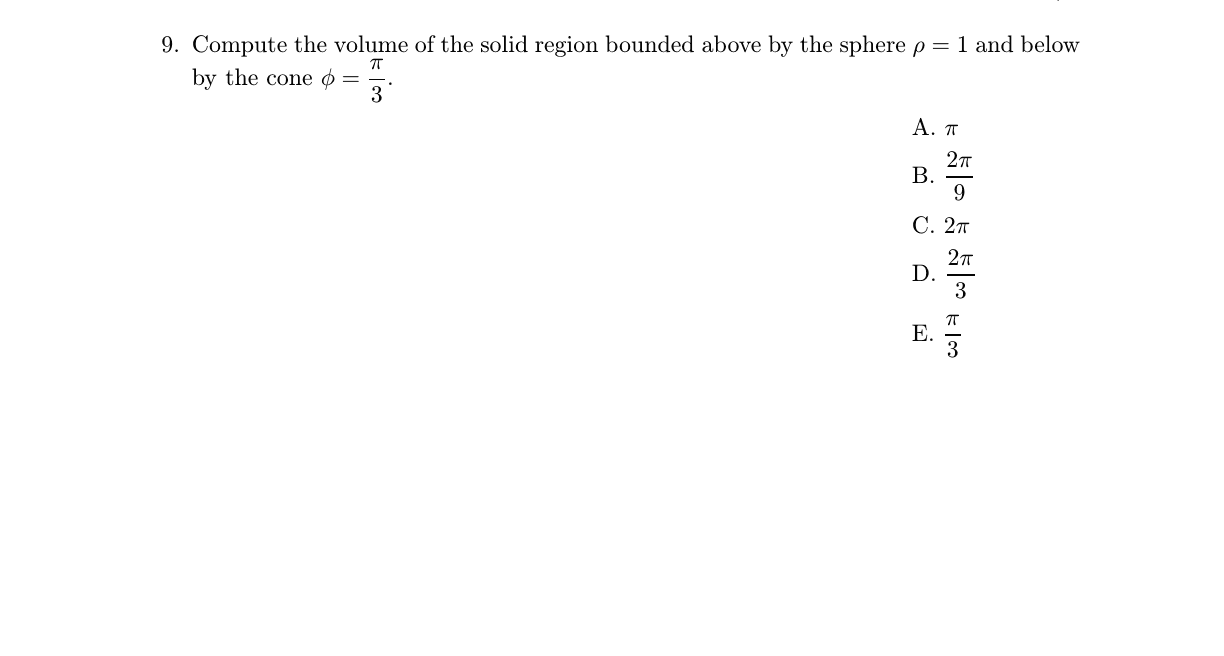 9. Compute the volume of the solid region bounded above by the sphere $\rho = 1$ and below by the cone $\phi = \frac{\pi}{3}$.

A. $\pi$

B. $\frac{2\pi}{9}$

C. $2\pi$

D. $\frac{2\pi}{3}$

E. $\frac{\pi}{3}$